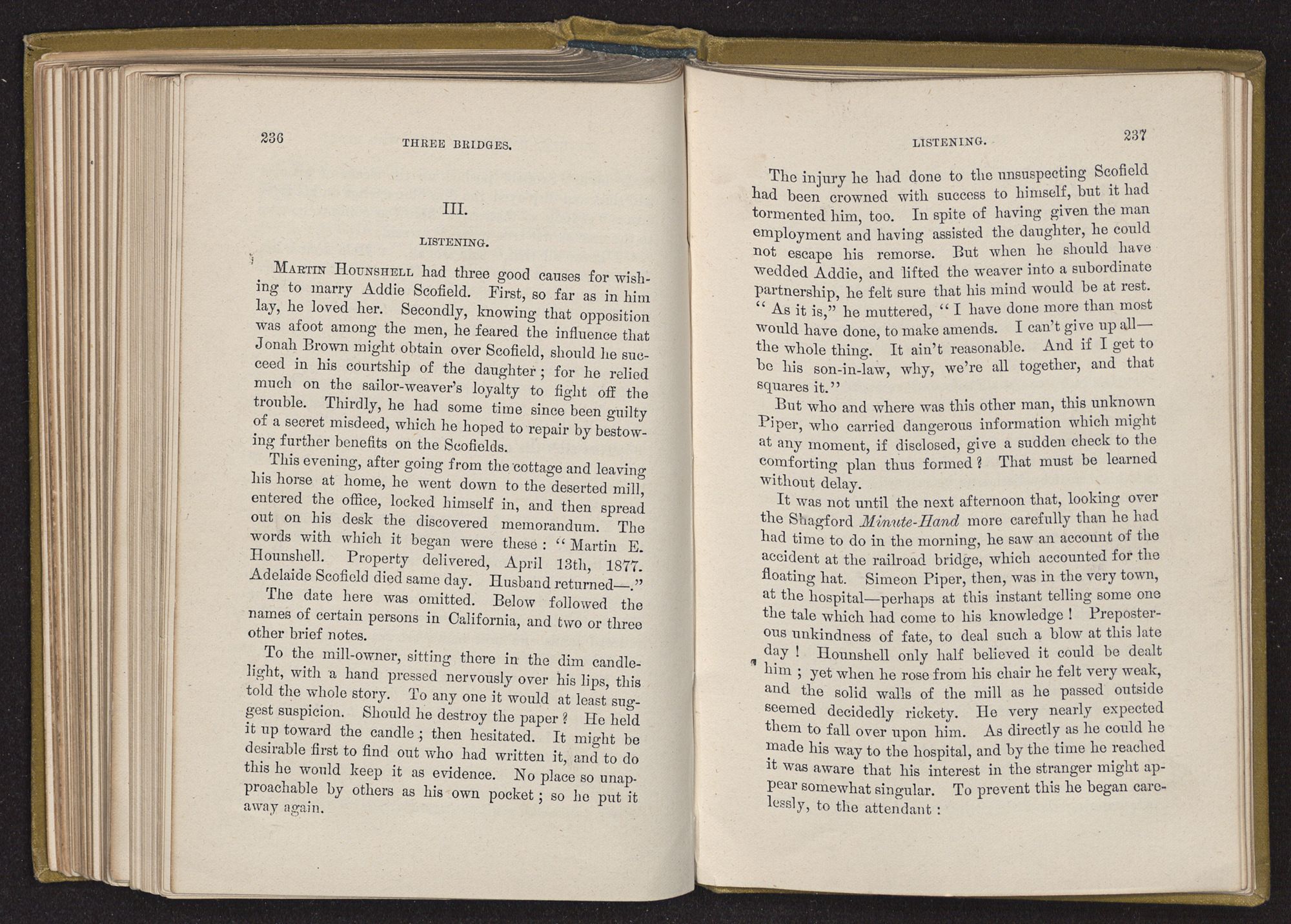 236 THREE BRIDGES.

III.

LISTENING.

Martin Hounshell had three good causes for wishing to marry Addie Scofield. First, so far as in him lay, he loved her. Secondly, knowing that opposition was afoot among the men, he feared the influence that Jonah Brown might obtain over Scofield, should he succeed in his courtship of the daughter; for he relied much on the sailor-weaver's loyalty to fight off the trouble. Thirdly, he had some time since been guilty of a secret misdeed, which he hoped to repair by bestowing further benefits on the Scofields.

This evening, after going from the cottage and leaving his horse at home, he went down to the deserted mill, entered the office, locked himself in, and then spread out on his desk the discovered memorandum. The words with which it began were these: "Martin E. Hounshell. Property delivered, April 13th, 1877. Adelaide Scofield died same day. Husband returned—."

The date here was omitted. Below followed the names of certain persons in California, and two or three other brief notes.

To the mill-owner, sitting there in the dim candlelight, with a hand pressed nervously over his lips, this told the whole story. To any one it would at least suggest suspicion. Should he destroy the paper? He held it up toward the candle; then hesitated. It might be desirable first to find out who had written it, and to do this he would keep it as evidence. No place so unapproachable by others as his own pocket; so he put it away again.

LISTENING. 237

The injury he had done to the unsuspecting Scofield had been crowned with success to himself, but it had tormented him, too. In spite of having given the man employment and having assisted the daughter, he could not escape his remorse. But when he should have wedded Addie, and lifted the weaver into a subordinate partnership, he felt sure that his mind would be at rest. "As it is," he muttered, "I have done more than most would have done, to make amends. I can't give up all—the whole thing. It ain't reasonable. And if I get to be his son-in-law, why, we're all together, and that squares it."

But who and where was this other man, this unknown Piper, who carried dangerous information which might at any moment, if disclosed, give a sudden check to the comforting plan thus formed? That must be learned without delay.

It was not until the next afternoon that, looking over the Shagford Minute-Hand more carefully than he had had time to do in the morning, he saw an account of the accident at the railroad bridge, which accounted for the floating hat. Simeon Piper, then, was in the very town, at the hospital—perhaps at this instant telling some one the tale which had come to his knowledge! Preposterous unkindness of fate, to deal such a blow at this late day! Hounshell only half believed it could be dealt him; yet when he rose from his chair he felt very weak, and the solid walls of the mill as he passed outside seemed decidedly rickety. He very nearly expected them to fall over upon him. As directly as he could he made his way to the hospital, and by the time he reached it was aware that his interest in the stranger might appear somewhat singular. To prevent this he began carelessly, to the attendant: